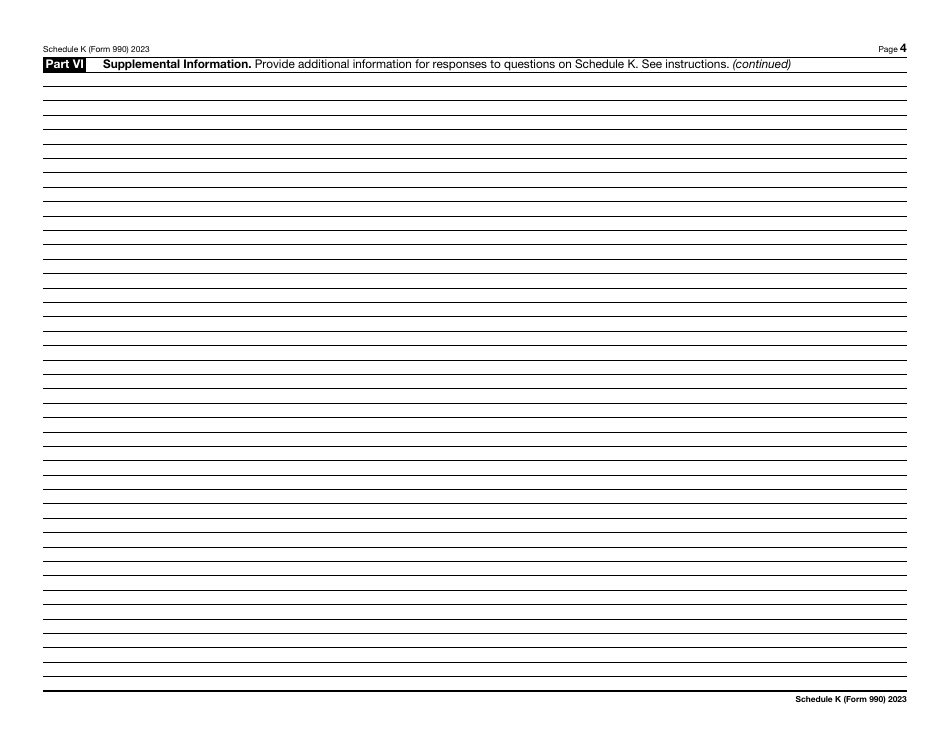 Schedule K (Form 990) 2023 Page 4

Part VI Supplemental Information. Provide additional information for responses to questions on Schedule K. See instructions. (continued)

Schedule K (Form 990) 2023